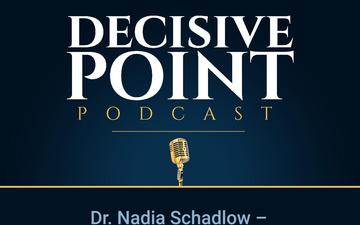 DECISIVE POINT
PODCAST

Dr. Nadia Schadlow –